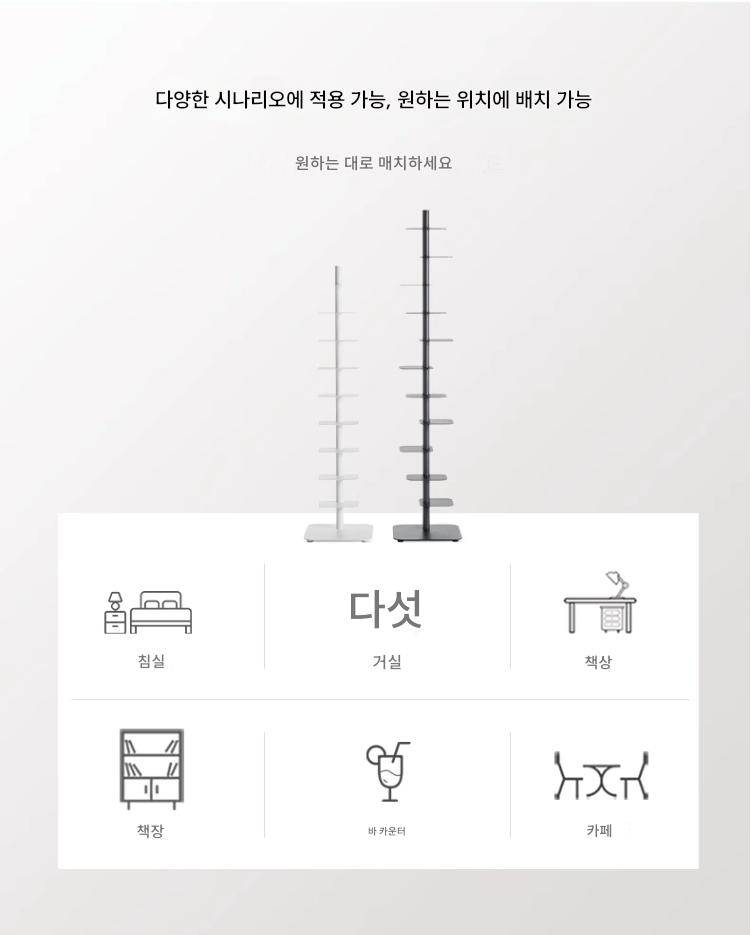 다양한 시나리오에 적용 가능, 원하는 위치에 배치 가능

원하는 대로 매치하세요

침실

다섯

거실

책상

책장

바 카운터

카페